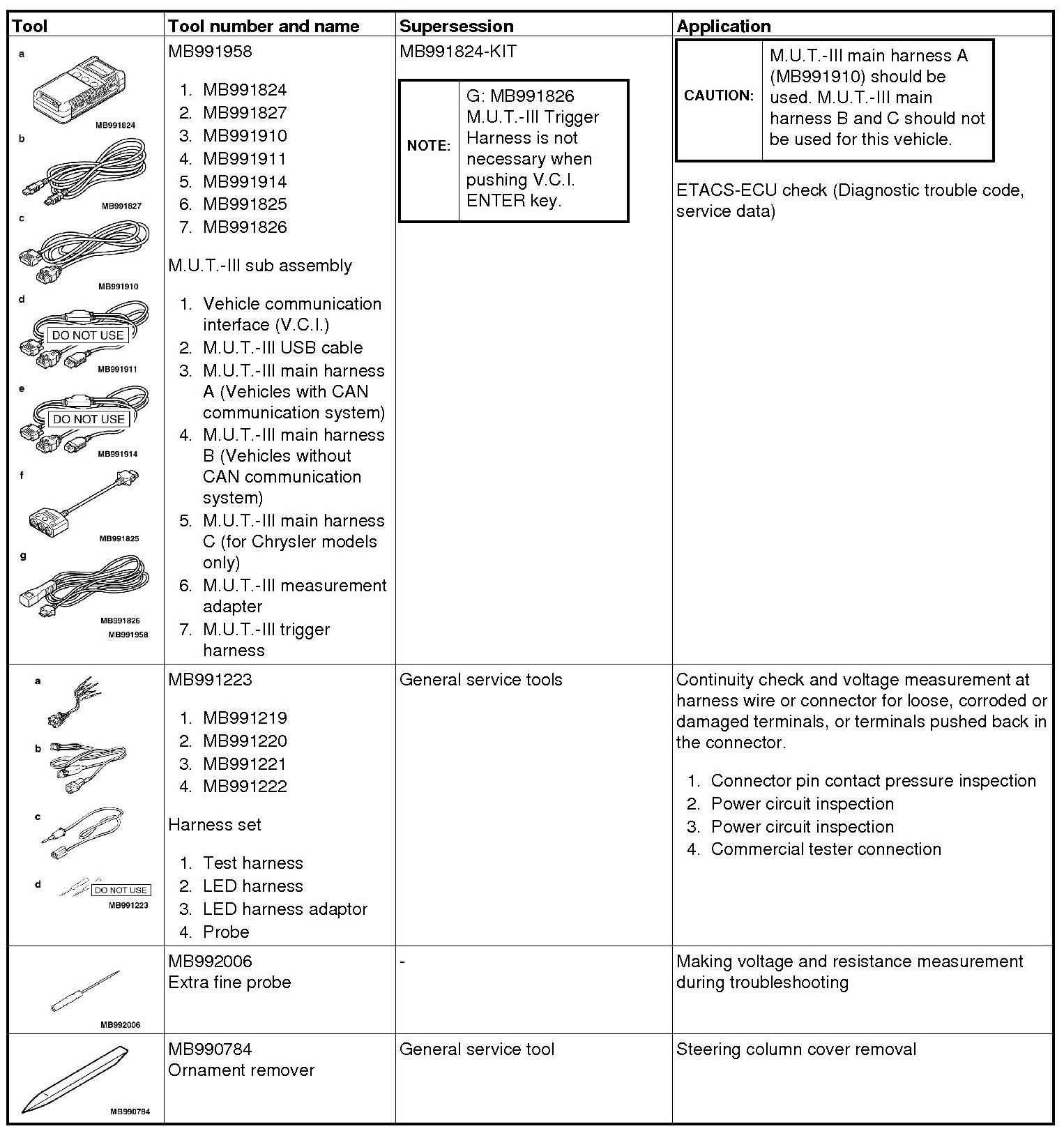 | Tool | Tool number and name | Supersession | Application |
|---|---|---|---|
| a MB991824 b MB991827 c MB991910 d DO NOT USE MB991911 e DO NOT USE MB991914 f MB991825 g MB991826 MB991958 | MB991958 1. MB991824 2. MB991827 3. MB991910 4. MB991911 5. MB991914 6. MB991825 7. MB991826 M.U.T.-III sub assembly 1. Vehicle communication interface (V.C.I.) 2. M.U.T.-III USB cable 3. M.U.T.-III main harness A (Vehicles with CAN communication system) 4. M.U.T.-III main harness B (Vehicles without CAN communication system) 5. M.U.T.-III main harness C (for Chrysler models only) 6. M.U.T.-III measurement adapter 7. M.U.T.-III trigger harness | MB991824-KIT NOTE: G: MB991826 M.U.T.-III Trigger Harness is not necessary when pushing V.C.I. ENTER key. | CAUTION: M.U.T.-III main harness A (MB991910) should be used. M.U.T.-III main harness B and C should not be used for this vehicle. ETACS-ECU check (Diagnostic trouble code, service data) |
| a b c d DO NOT USE MB991223 | MB991223 1. MB991219 2. MB991220 3. MB991221 4. MB991222 Harness set 1. Test harness 2. LED harness 3. LED harness adaptor 4. Probe | General service tools | Continuity check and voltage measurement at harness wire or connector for loose, corroded or damaged terminals, or terminals pushed back in the connector. 1. Connector pin contact pressure inspection 2. Power circuit inspection 3. Power circuit inspection 4. Commercial tester connection |
| MB992006 | MB992006 Extra fine probe | - | Making voltage and resistance measurement during troubleshooting |
| MB990784 | MB990784 Ornament remover | General service tool | Steering column cover removal |